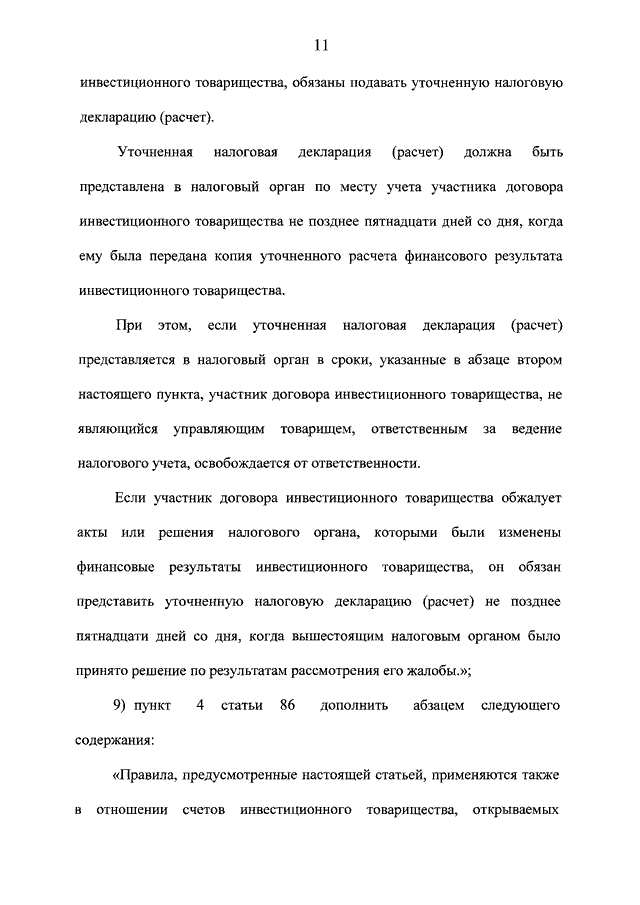 11

инвестиционного товарищества, обязаны подавать уточненную налоговую декларацию (расчет).

Уточненная налоговая декларация (расчет) должна быть представлена в налоговый орган по месту учета участника договора инвестиционного товарищества не позднее пятнадцати дней со дня, когда ему была передана копия уточненного расчета финансового результата инвестиционного товарищества.

При этом, если уточненная налоговая декларация (расчет) представляется в налоговый орган в сроки, указанные в абзаце втором настоящего пункта, участник договора инвестиционного товарищества, не являющийся управляющим товарищем, ответственным за ведение налогового учета, освобождается от ответственности.

Если участник договора инвестиционного товарищества обжалует акты или решения налогового органа, которыми были изменены финансовые результаты инвестиционного товарищества, он обязан представить уточненную налоговую декларацию (расчет) не позднее пятнадцати дней со дня, когда вышестоящим налоговым органом было принято решение по результатам рассмотрения его жалобы.»;

9) пункт 4 статьи 86 дополнить абзацем следующего содержания:

«Правила, предусмотренные настоящей статьей, применяются также в отношении счетов инвестиционного товарищества, открываемых